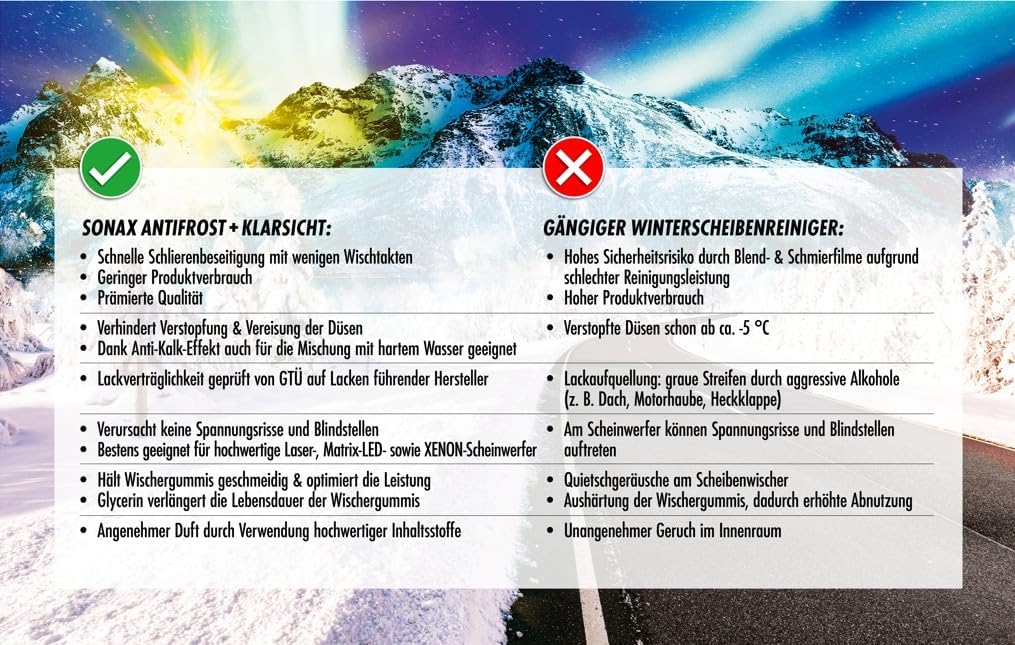 SONAX ANTIFROST + KLARSICHT:

• Schnelle Schlierenbeseitigung mit wenigen Wischtakten
• Geringer Produktverbrauch
• Prämierte Qualität

• Verhindert Verstopfung & Vereisung der Düsen
• Dank Anti-Kalk-Effekt auch für die Mischung mit hartem Wasser geeignet

• Lackverträglichkeit geprüft von GTÜ auf Lacken führender Hersteller

• Verursacht keine Spannungsrisse und Blindstellen
• Bestens geeignet für hochwertige Laser-, Matrix-LED- sowie XENON-Scheinwerfer

• Hält Wischergummis geschmeidig & optimiert die Leistung
• Glycerin verlängert die Lebensdauer der Wischergummis

• Angenehmer Duft durch Verwendung hochwertiger Inhaltsstoffe

GÄNGIGER WINTERSCHEIBENREINIGER:

• Hohes Sicherheitsrisiko durch Blend- & Schmierfilme aufgrund schlechter Reinigungsleistung
• Hoher Produktverbrauch

• Verstopfte Düsen schon ab ca. -5 °C

• Lackaufquellung: graue Streifen durch aggressive Alkohole (z. B. Dach, Motorhaube, Heckklappe)

• Am Scheinwerfer können Spannungsrisse und Blindstellen auftreten

• Quietschgeräusche am Scheibenwischer
• Aushärtung der Wischergummis, dadurch erhöhte Abnutzung

• Unangenehmer Geruch im Innenraum